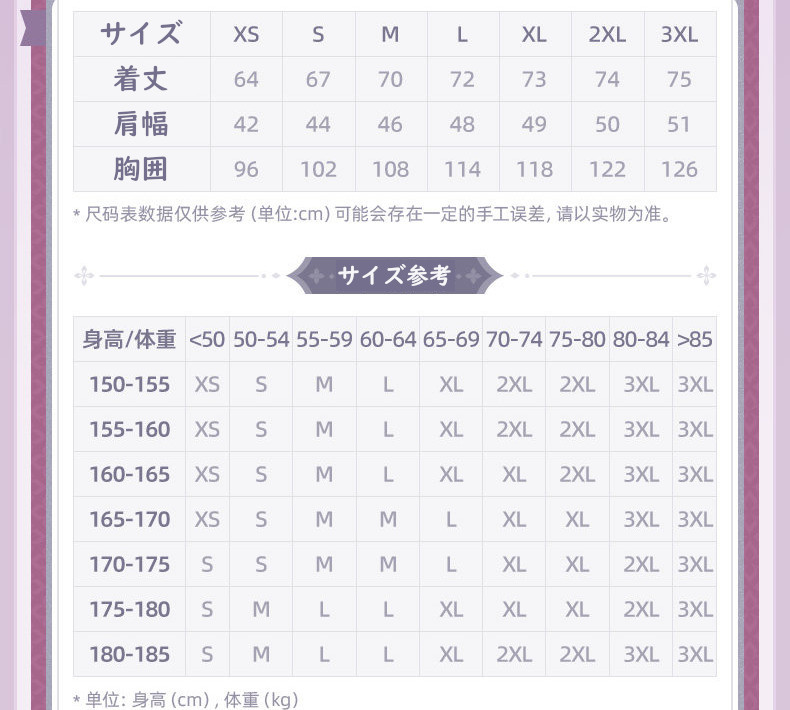 | サイズ | XS | S | M | L | XL | 2XL | 3XL |
|---|---|---|---|---|---|---|---|
| 着丈 | 64 | 67 | 70 | 72 | 73 | 74 | 75 |
| 肩幅 | 42 | 44 | 46 | 48 | 49 | 50 | 51 |
| 胸囲 | 96 | 102 | 108 | 114 | 118 | 122 | 126 |

* 尺码表数据仅供参考 (单位:cm) 可能会存在一定的手工误差, 请以实物为准。

サイズ参考

| 身高/体重 | <50 | 50-54 | 55-59 | 60-64 | 65-69 | 70-74 | 75-80 | 80-84 | >85 |
|---|---|---|---|---|---|---|---|---|---|
| 150-155 | XS | S | M | L | XL | 2XL | 2XL | 3XL | 3XL |
| 155-160 | XS | S | M | L | XL | 2XL | 2XL | 3XL | 3XL |
| 160-165 | XS | S | M | L | XL | XL | 2XL | 3XL | 3XL |
| 165-170 | XS | S | M | M | L | XL | XL | 3XL | 3XL |
| 170-175 | S | S | M | M | L | XL | XL | 2XL | 3XL |
| 175-180 | S | M | L | L | XL | XL | XL | 2XL | 3XL |
| 180-185 | S | M | L | L | XL | 2XL | 2XL | 3XL | 3XL |

* 单位: 身高 (cm) , 体重 (kg)